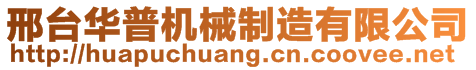 邢台华普机械制造有限公司
http://huapuchuang.cn.coovee.net